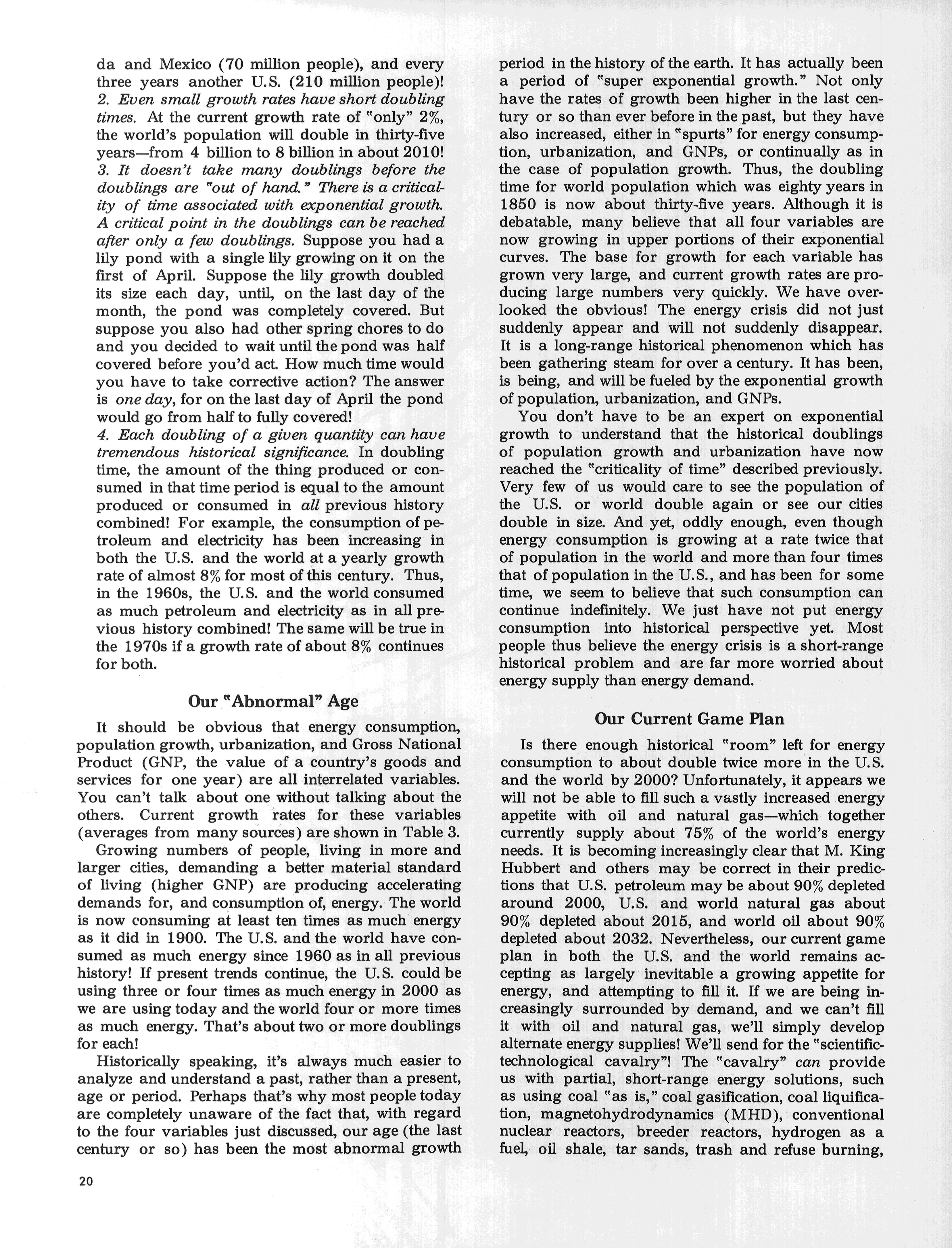 da and Mexico (70 million people), and every three years another U.S. (210 million people)!
2. Even small growth rates have short doubling times. At the current growth rate of "only" 2%, the world's population will double in thirty-five years—from 4 billion to 8 billion in about 2010!
3. It doesn't take many doublings before the doublings are "out of hand." There is a criticality of time associated with exponential growth. A critical point in the doublings can be reached after only a few doublings. Suppose you had a lily pond with a single lily growing on it on the first of April. Suppose the lily growth doubled its size each day, until, on the last day of the month, the pond was completely covered. But suppose you also had other spring chores to do and you decided to wait until the pond was half covered before you'd act. How much time would you have to take corrective action? The answer is one day, for on the last day of April the pond would go from half to fully covered!
4. Each doubling of a given quantity can have tremendous historical significance. In doubling time, the amount of the thing produced or consumed in that time period is equal to the amount produced or consumed in all previous history combined! For example, the consumption of petroleum and electricity has been increasing in both the U.S. and the world at a yearly growth rate of almost 8% for most of this century. Thus, in the 1960s, the U.S. and the world consumed as much petroleum and electricity as in all previous history combined! The same will be true in the 1970s if a growth rate of about 8% continues for both.

Our "Abnormal" Age

It should be obvious that energy consumption, population growth, urbanization, and Gross National Product (GNP, the value of a country's goods and services for one year) are all interrelated variables. You can't talk about one without talking about the others. Current growth rates for these variables (averages from many sources) are shown in Table 3.

Growing numbers of people, living in more and larger cities, demanding a better material standard of living (higher GNP) are producing accelerating demands for, and consumption of, energy. The world is now consuming at least ten times as much energy as it did in 1900. The U.S. and the world have consumed as much energy since 1960 as in all previous history! If present trends continue, the U.S. could be using three or four times as much energy in 2000 as we are using today and the world four or more times as much energy. That's about two or more doublings for each!

Historically speaking, it's always much easier to analyze and understand a past, rather than a present, age or period. Perhaps that's why most people today are completely unaware of the fact that, with regard to the four variables just discussed, our age (the last century or so) has been the most abnormal growth period in the history of the earth. It has actually been a period of "super exponential growth." Not only have the rates of growth been higher in the last century or so than ever before in the past, but they have also increased, either in "spurts" for energy consumption, urbanization, and GNPs, or continually as in the case of population growth. Thus, the doubling time for world population which was eighty years in 1850 is now about thirty-five years. Although it is debatable, many believe that all four variables are now growing in upper portions of their exponential curves. The base for growth for each variable has grown very large, and current growth rates are producing large numbers very quickly. We have overlooked the obvious! The energy crisis did not just suddenly appear and will not suddenly disappear. It is a long-range historical phenomenon which has been gathering steam for over a century. It has been, is being, and will be fueled by the exponential growth of population, urbanization, and GNPs.

You don't have to be an expert on exponential growth to understand that the historical doublings of population growth and urbanization have now reached the "criticality of time" described previously. Very few of us would care to see the population of the U.S. or world double again or see our cities double in size. And yet, oddly enough, even though energy consumption is growing at a rate twice that of population in the world and more than four times that of population in the U.S., and has been for some time, we seem to believe that such consumption can continue indefinitely. We just have not put energy consumption into historical perspective yet. Most people thus believe the energy crisis is a short-range historical problem and are far more worried about energy supply than energy demand.

Our Current Game Plan

Is there enough historical "room" left for energy consumption to about double twice more in the U.S. and the world by 2000? Unfortunately, it appears we will not be able to fill such a vastly increased energy appetite with oil and natural gas—which together currently supply about 75% of the world's energy needs. It is becoming increasingly clear that M. King Hubbert and others may be correct in their predictions that U.S. petroleum may be about 90% depleted around 2000, U.S. and world natural gas about 90% depleted about 2015, and world oil about 90% depleted about 2032. Nevertheless, our current game plan in both the U.S. and the world remains accepting as largely inevitable a growing appetite for energy, and attempting to fill it. If we are being increasingly surrounded by demand, and we can't fill it with oil and natural gas, we'll simply develop alternate energy supplies! We'll send for the "scientific-technological cavalry"! The "cavalry" can provide us with partial, short-range energy solutions, such as using coal "as is," coal gasification, coal liquification, magnetohydrodynamics (MHD), conventional nuclear reactors, breeder reactors, hydrogen as a fuel, oil shale, tar sands, trash and refuse burning,

20